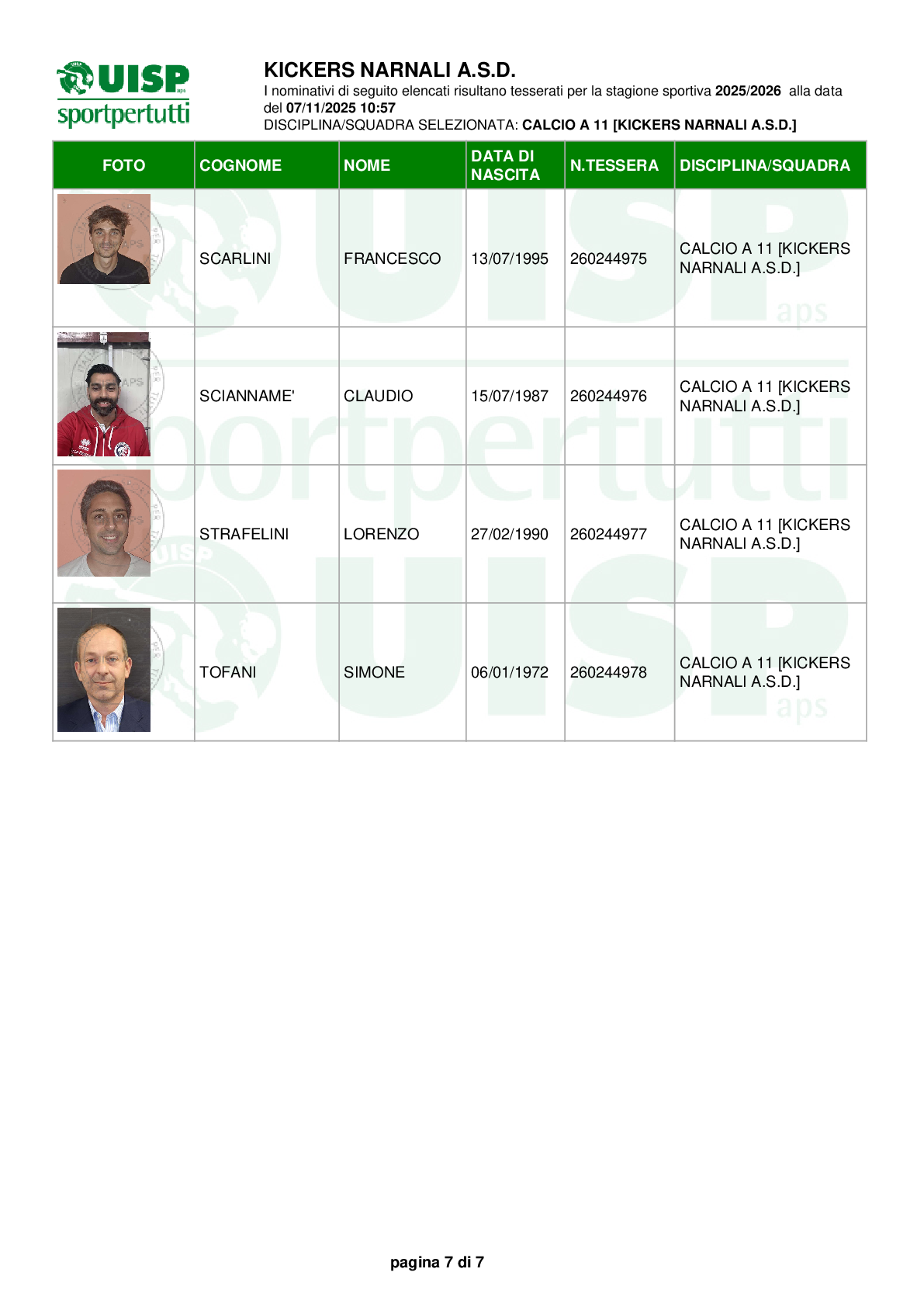 UISP aps
sportpertutti

KICKERS NARNALI A.S.D.
I nominativi di seguito elencati risultano tesserati per la stagione sportiva 2025/2026 alla data del 07/11/2025 10:57
DISCIPLINA/SQUADRA SELEZIONATA: CALCIO A 11 [KICKERS NARNALI A.S.D.]

| FOTO | COGNOME | NOME | DATA DI NASCITA | N.TESSERA | DISCIPLINA/SQUADRA |
|---|---|---|---|---|---|
|  | SCARLINI | FRANCESCO | 13/07/1995 | 260244975 | CALCIO A 11 [KICKERS NARNALI A.S.D.] |
|  | SCIANNAME' | CLAUDIO | 15/07/1987 | 260244976 | CALCIO A 11 [KICKERS NARNALI A.S.D.] |
|  | STRAFELINI | LORENZO | 27/02/1990 | 260244977 | CALCIO A 11 [KICKERS NARNALI A.S.D.] |
|  | TOFANI | SIMONE | 06/01/1972 | 260244978 | CALCIO A 11 [KICKERS NARNALI A.S.D.] |

pagina 7 di 7

UISP aps sportpertutti